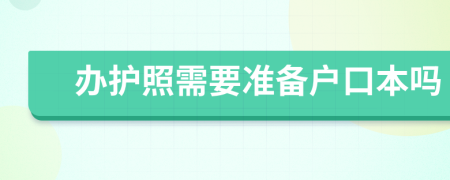 办护照需要准备户口本吗